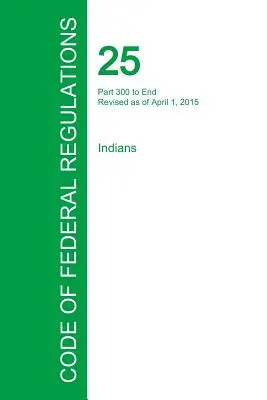 CODE OF FEDERAL REGULATIONS

25

Part 300 to End
Revised as of April 1, 2015

Indians